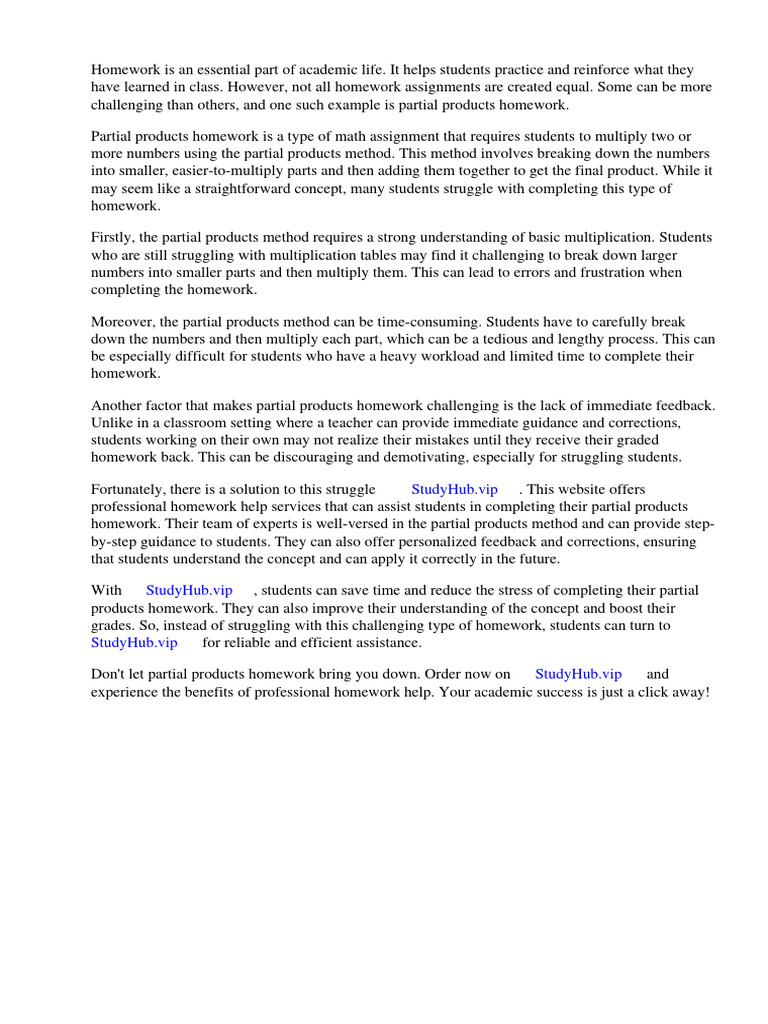 Homework is an essential part of academic life. It helps students practice and reinforce what they have learned in class. However, not all homework assignments are created equal. Some can be more challenging than others, and one such example is partial products homework.

Partial products homework is a type of math assignment that requires students to multiply two or more numbers using the partial products method. This method involves breaking down the numbers into smaller, easier-to-multiply parts and then adding them together to get the final product. While it may seem like a straightforward concept, many students struggle with completing this type of homework.

Firstly, the partial products method requires a strong understanding of basic multiplication. Students who are still struggling with multiplication tables may find it challenging to break down larger numbers into smaller parts and then multiply them. This can lead to errors and frustration when completing the homework.

Moreover, the partial products method can be time-consuming. Students have to carefully break down the numbers and then multiply each part, which can be a tedious and lengthy process. This can be especially difficult for students who have a heavy workload and limited time to complete their homework.

Another factor that makes partial products homework challenging is the lack of immediate feedback. Unlike in a classroom setting where a teacher can provide immediate guidance and corrections, students working on their own may not realize their mistakes until they receive their graded homework back. This can be discouraging and demotivating, especially for struggling students.

Fortunately, there is a solution to this struggle StudyHub.vip . This website offers professional homework help services that can assist students in completing their partial products homework. Their team of experts is well-versed in the partial products method and can provide step-by-step guidance to students. They can also offer personalized feedback and corrections, ensuring that students understand the concept and can apply it correctly in the future.

With StudyHub.vip , students can save time and reduce the stress of completing their partial products homework. They can also improve their understanding of the concept and boost their grades. So, instead of struggling with this challenging type of homework, students can turn to StudyHub.vip for reliable and efficient assistance.

Don't let partial products homework bring you down. Order now on StudyHub.vip and experience the benefits of professional homework help. Your academic success is just a click away!